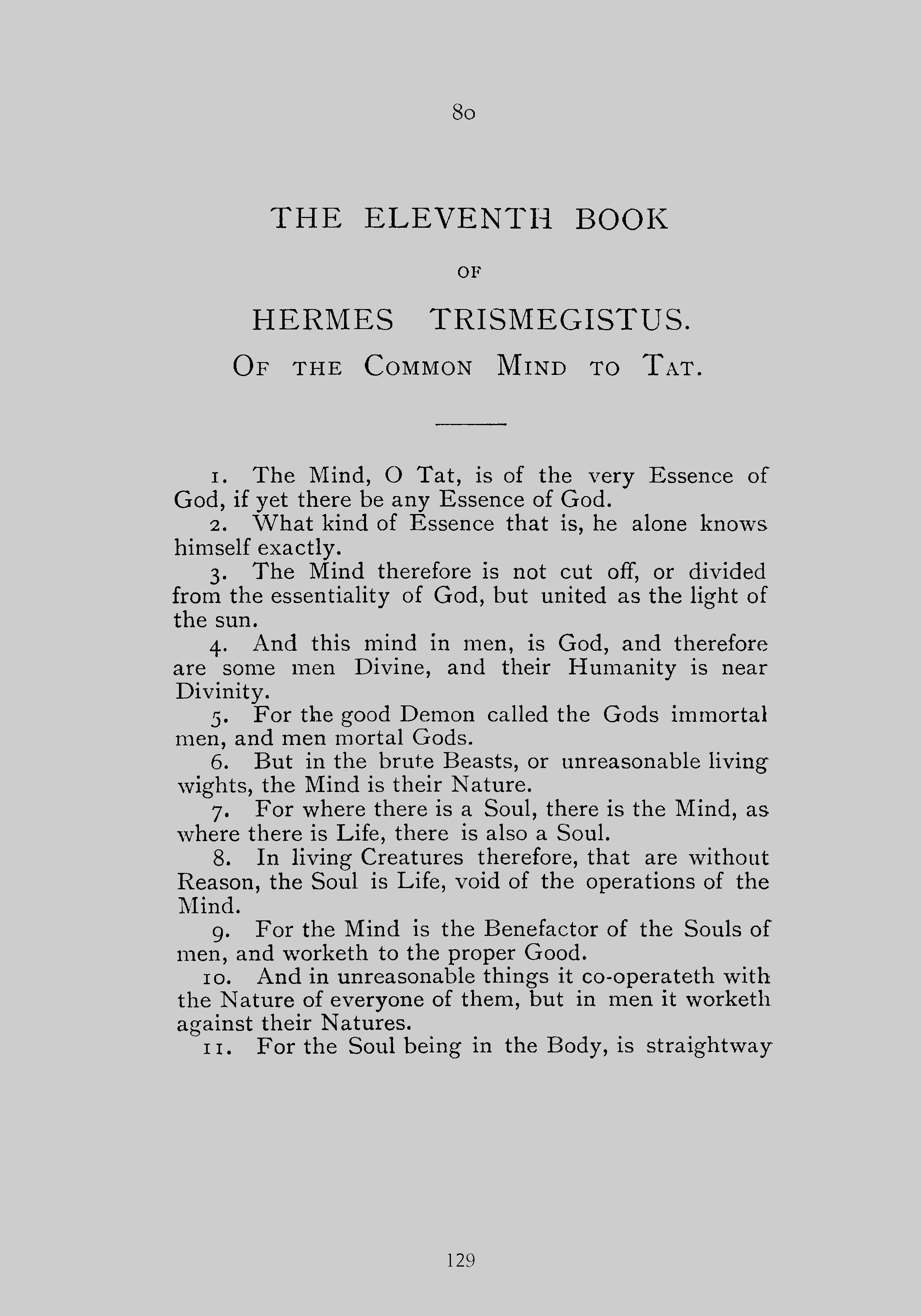 80

THE ELEVENTH BOOK

OF

HERMES TRISMEGISTUS.

OF THE COMMON MIND TO TAT.

1. The Mind, O Tat, is of the very Essence of God, if yet there be any Essence of God.

2. What kind of Essence that is, he alone knows himself exactly.

3. The Mind therefore is not cut off, or divided from the essentiality of God, but united as the light of the sun.

4. And this mind in men, is God, and therefore are some men Divine, and their Humanity is near Divinity.

5. For the good Demon called the Gods immortal men, and men mortal Gods.

6. But in the brute Beasts, or unreasonable living wights, the Mind is their Nature.

7. For where there is a Soul, there is the Mind, as where there is Life, there is also a Soul.

8. In living Creatures therefore, that are without Reason, the Soul is Life, void of the operations of the Mind.

9. For the Mind is the Benefactor of the Souls of men, and worketh to the proper Good.

10. And in unreasonable things it co-operateth with the Nature of everyone of them, but in men it worketh against their Natures.

11. For the Soul being in the Body, is straightway

129